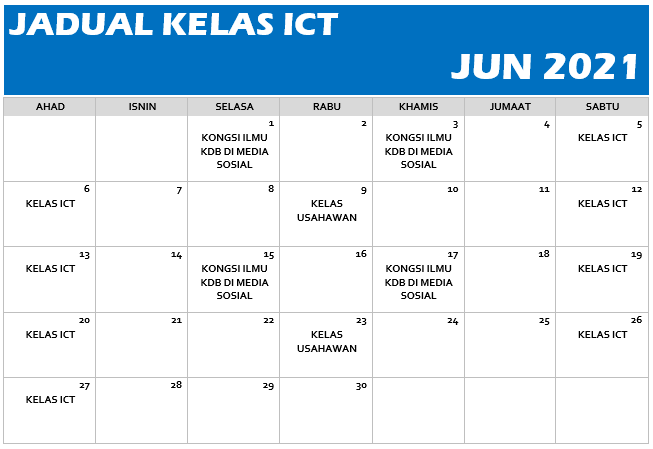 JADUAL KELAS ICT

JUN 2021

| AHAD | ISNIN | SELASA | RABU | KHAMIS | JUMAAT | SABTU |
|---|---|---|---|---|---|---|
| | | 1 KONGSI ILMU KDB DI MEDIA SOSIAL | 2 | 3 KONGSI ILMU KDB DI MEDIA SOSIAL | 4 | 5 KELAS ICT |
| 6 KELAS ICT | 7 | 8 | 9 KELAS USAHAWAN | 10 | 11 | 12 KELAS ICT |
| 13 KELAS ICT | 14 | 15 KONGSI ILMU KDB DI MEDIA SOSIAL | 16 | 17 KONGSI ILMU KDB DI MEDIA SOSIAL | 18 | 19 KELAS ICT |
| 20 KELAS ICT | 21 | 22 | 23 KELAS USAHAWAN | 24 | 25 | 26 KELAS ICT |
| 27 KELAS ICT | 28 | 29 | 30 | | | |